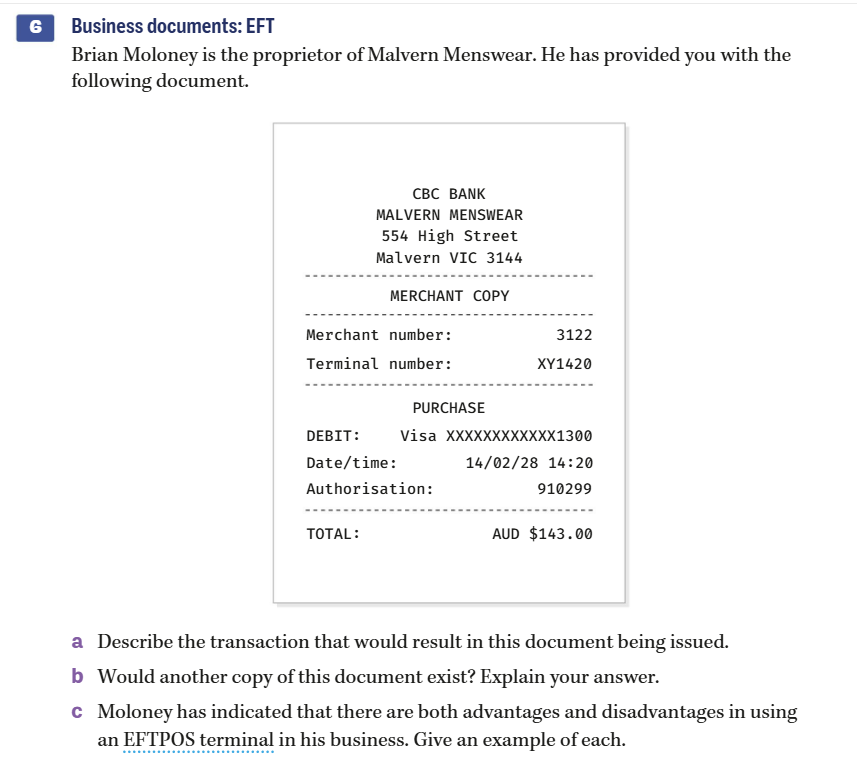 6 Business documents: EFT

Brian Moloney is the proprietor of Malvern Menswear. He has provided you with the following document.

CBC BANK
MALVERN MENSWEAR
554 High Street
Malvern VIC 3144

MERCHANT COPY

Merchant number: 3122
Terminal number: XY1420

PURCHASE

DEBIT: Visa XXXXXXXXXXXX1300
Date/time: 14/02/28 14:20
Authorisation: 910299

TOTAL: AUD $143.00

a Describe the transaction that would result in this document being issued.

b Would another copy of this document exist? Explain your answer.

c Moloney has indicated that there are both advantages and disadvantages in using an EFTPOS terminal in his business. Give an example of each.